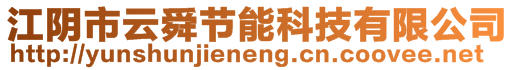 江阴市云舜节能科技有限公司
http://yunshunjieneng.cn.coovee.net